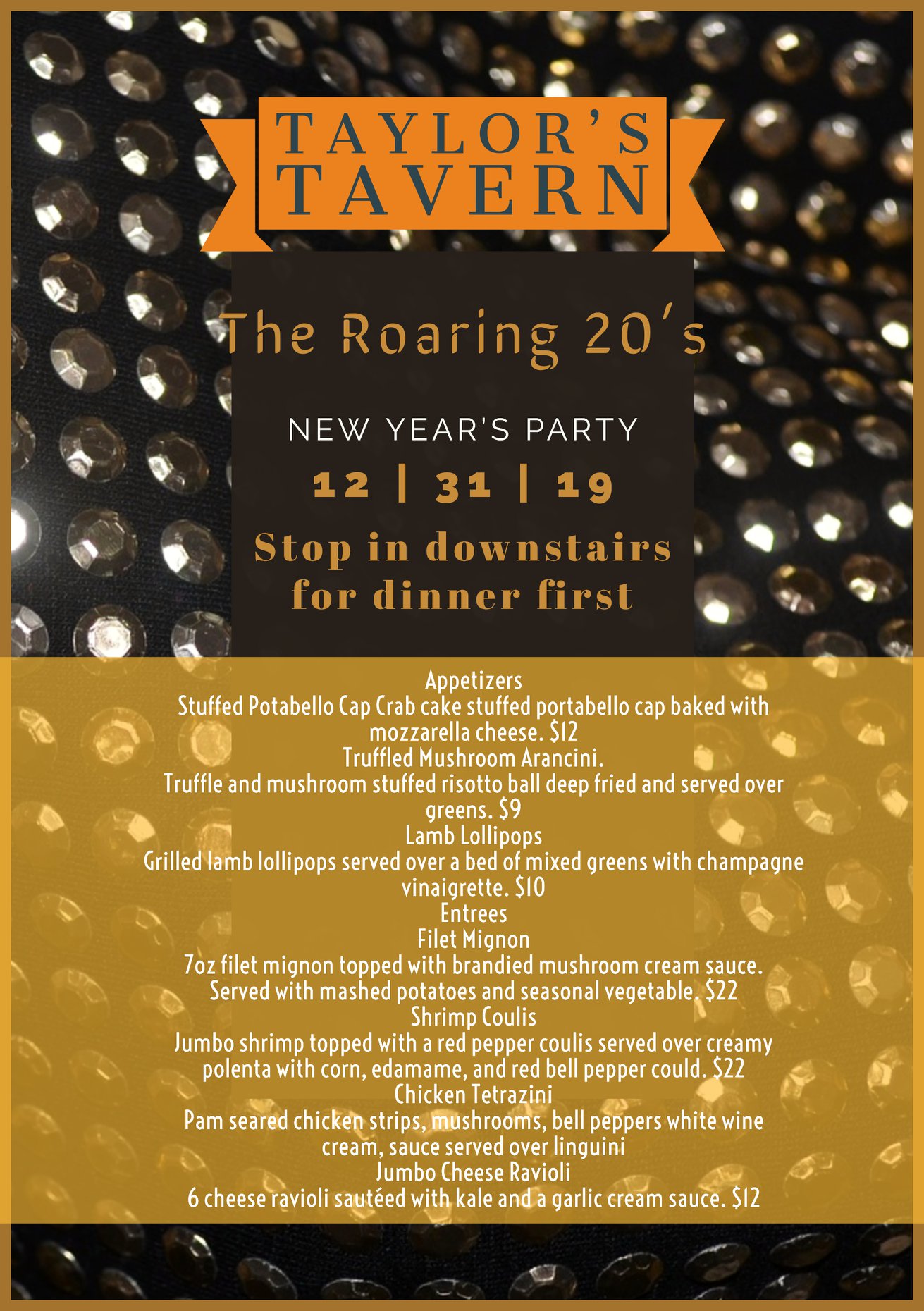 TAYLOR'S
TAVERN

The Roaring 20's

NEW YEAR'S PARTY

12 | 31 | 19

Stop in downstairs for dinner first

Appetizers
Stuffed Potabello Cap Crab cake stuffed portabello cap baked with mozzarella cheese. $12
Truffled Mushroom Arancini.
Truffle and mushroom stuffed risotto ball deep fried and served over greens. $9
Lamb Lollipops
Grilled lamb lollipops served over a bed of mixed greens with champagne vinaigrette. $10
Entrees
Filet Mignon
7oz filet mignon topped with brandied mushroom cream sauce. Served with mashed potatoes and seasonal vegetable. $22
Shrimp Coulis
Jumbo shrimp topped with a red pepper coulis served over creamy polenta with corn, edamame, and red bell pepper could. $22
Chicken Tetrazini
Pam seared chicken strips, mushrooms, bell peppers white wine cream, sauce served over linguini
Jumbo Cheese Ravioli
6 cheese ravioli sautéed with kale and a garlic cream sauce. $12